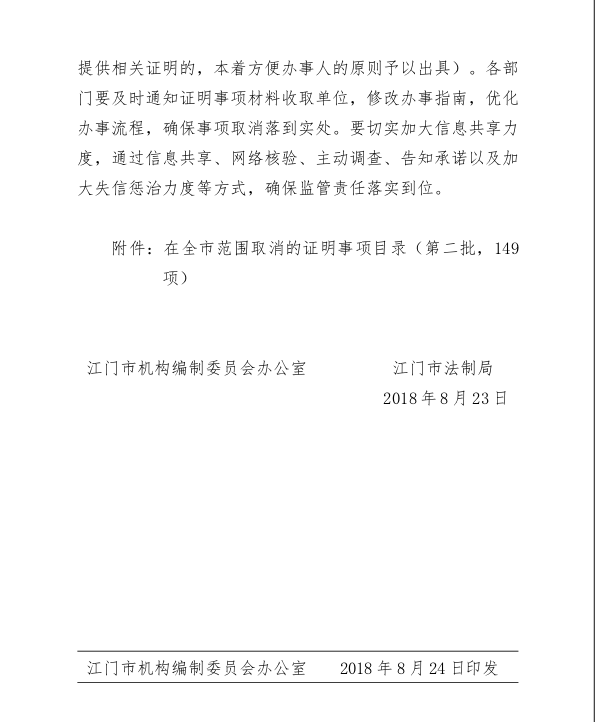 提供相关证明的，本着方便办事人的原则予以出具）。各部门要及时通知证明事项材料收取单位，修改办事指南，优化办事流程，确保事项取消落到实处。要切实加大信息共享力度，通过信息共享、网络核验、主动调查、告知承诺以及加大失信惩治力度等方式，确保监管责任落实到位。

附件：在全市范围取消的证明事项目录（第二批，149项）

江门市机构编制委员会办公室　　江门市法制局

2018年8月23日

江门市机构编制委员会办公室　　2018年8月24日印发